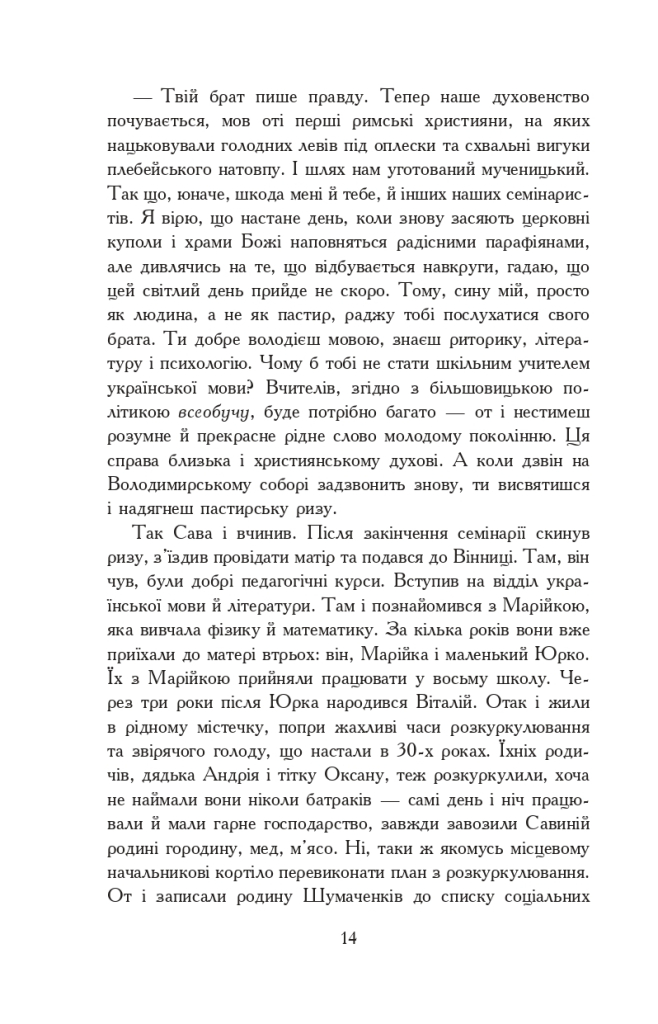 — Твій брат пише правду. Тепер наше духовенство почувається, мов оті перші римські християни, на яких нацьковували голодних левів під оплески та схвальні вигуки плебейського натовпу. І шлях нам уготований мученицький. Так що, юначе, шкода мені й тебе, й інших наших семінаристів. Я вірю, що настане день, коли знову засяють церковні куполи і храми Божі наповняться радісними парафіянами, але дивлячись на те, що відбувається навкруги, гадаю, що цей світлий день прийде не скоро. Тому, сину мій, просто як людина, а не як пастир, раджу тобі послухатися свого брата. Ти добре володієш мовою, знаєш риторику, літературу і психологію. Чому б тобі не стати шкільним учителем української мови? Вчителів, згідно з більшовицькою політикою всеобучу, буде потрібно багато — от і нестимеш розумне й прекрасне рідне слово молодому поколінню. Ця справа близька і християнському духові. А коли дзвін на Володимирському соборі задзвонить знову, ти висвятишся і надягнеш пастирську ризу.

Так Сава і вчинив. Після закінчення семінарії скинув ризу, з'їздив провідати матір та подався до Вінниці. Там, він чув, були добрі педагогічні курси. Вступив на відділ української мови й літератури. Там і познайомився з Марійкою, яка вивчала фізику й математику. За кілька років вони вже приїхали до матері втрьох: він, Марійка і маленький Юрко. Їх з Марійкою прийняли працювати у восьму школу. Через три роки після Юрка народився Віталій. Отак і жили в рідному містечку, попри жахливі часи розкуркулювання та звірячого голоду, що настали в 30-х роках. Їхніх родичів, дядька Андрія і тітку Оксану, теж розкуркулили, хоча не наймали вони ніколи батраків — самі день і ніч працювали й мали гарне господарство, завжди завозили Савиній родині городину, мед, м'ясо. Ні, таки ж якомусь місцевому начальникові кортіло перевиконати план з розкуркулювання. От і записали родину Шумаченків до списку соціальних

14